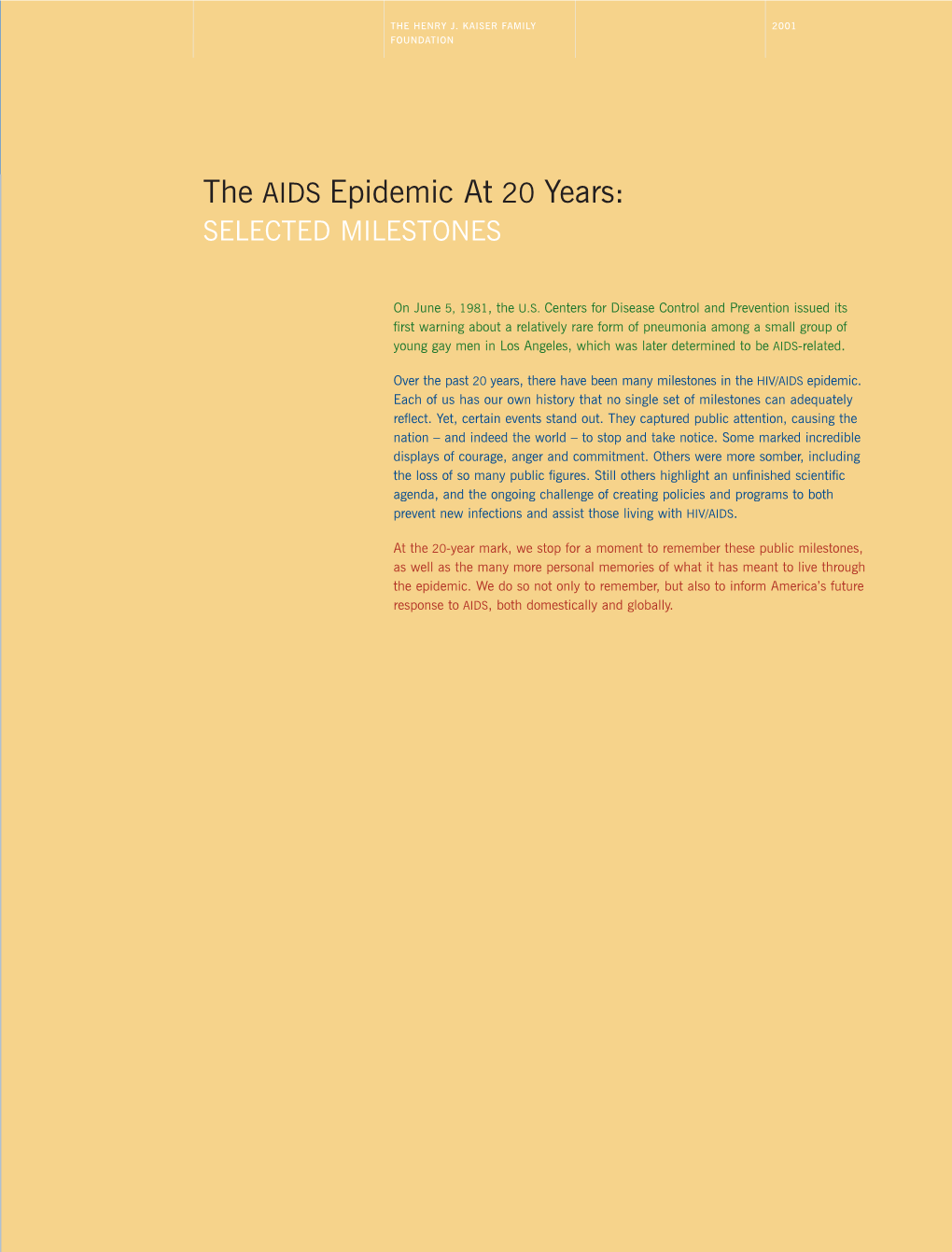 THE HENRY J. KAISER FAMILY FOUNDATION

2001

The AIDS Epidemic At 20 Years:
SELECTED MILESTONES

On June 5, 1981, the U.S. Centers for Disease Control and Prevention issued its first warning about a relatively rare form of pneumonia among a small group of young gay men in Los Angeles, which was later determined to be AIDS-related.

Over the past 20 years, there have been many milestones in the HIV/AIDS epidemic. Each of us has our own history that no single set of milestones can adequately reflect. Yet, certain events stand out. They captured public attention, causing the nation – and indeed the world – to stop and take notice. Some marked incredible displays of courage, anger and commitment. Others were more somber, including the loss of so many public figures. Still others highlight an unfinished scientific agenda, and the ongoing challenge of creating policies and programs to both prevent new infections and assist those living with HIV/AIDS.

At the 20-year mark, we stop for a moment to remember these public milestones, as well as the many more personal memories of what it has meant to live through the epidemic. We do so not only to remember, but also to inform America's future response to AIDS, both domestically and globally.